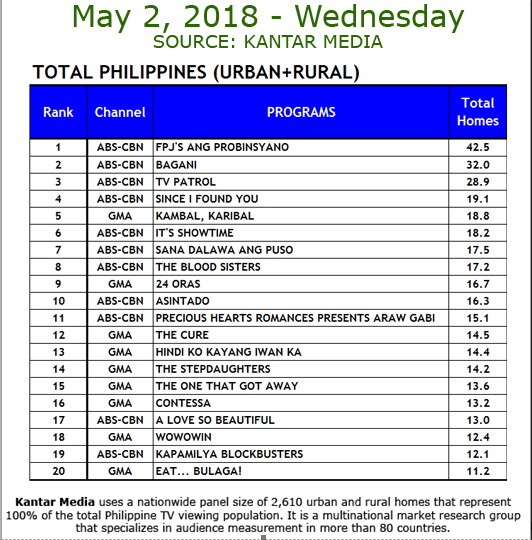 May 2, 2018 - Wednesday
SOURCE: KANTAR MEDIA

TOTAL PHILIPPINES (URBAN+RURAL)

| Rank | Channel | PROGRAMS | Total Homes |
|---|---|---|---|
| 1 | ABS-CBN | FPJ'S ANG PROBINSYANO | 42.5 |
| 2 | ABS-CBN | BAGANI | 32.0 |
| 3 | ABS-CBN | TV PATROL | 28.9 |
| 4 | ABS-CBN | SINCE I FOUND YOU | 19.1 |
| 5 | GMA | KAMBAL, KARIBAL | 18.8 |
| 6 | ABS-CBN | IT'S SHOWTIME | 18.2 |
| 7 | ABS-CBN | SANA DALAWA ANG PUSO | 17.5 |
| 8 | ABS-CBN | THE BLOOD SISTERS | 17.2 |
| 9 | GMA | 24 ORAS | 16.7 |
| 10 | ABS-CBN | ASINTADO | 16.3 |
| 11 | ABS-CBN | PRECIOUS HEARTS ROMANCES PRESENTS ARAW GABI | 15.1 |
| 12 | GMA | THE CURE | 14.5 |
| 13 | GMA | HINDI KO KAYANG IWAN KA | 14.4 |
| 14 | GMA | THE STEPDAUGHTERS | 14.2 |
| 15 | GMA | THE ONE THAT GOT AWAY | 13.6 |
| 16 | GMA | CONTESSA | 13.2 |
| 17 | ABS-CBN | A LOVE SO BEAUTIFUL | 13.0 |
| 18 | GMA | WOWOWIN | 12.4 |
| 19 | ABS-CBN | KAPAMILYA BLOCKBUSTERS | 12.1 |
| 20 | GMA | EAT... BULAGA! | 11.2 |

Kantar Media uses a nationwide panel size of 2,610 urban and rural homes that represent 100% of the total Philippine TV viewing population. It is a multinational market research group that specializes in audience measurement in more than 80 countries.